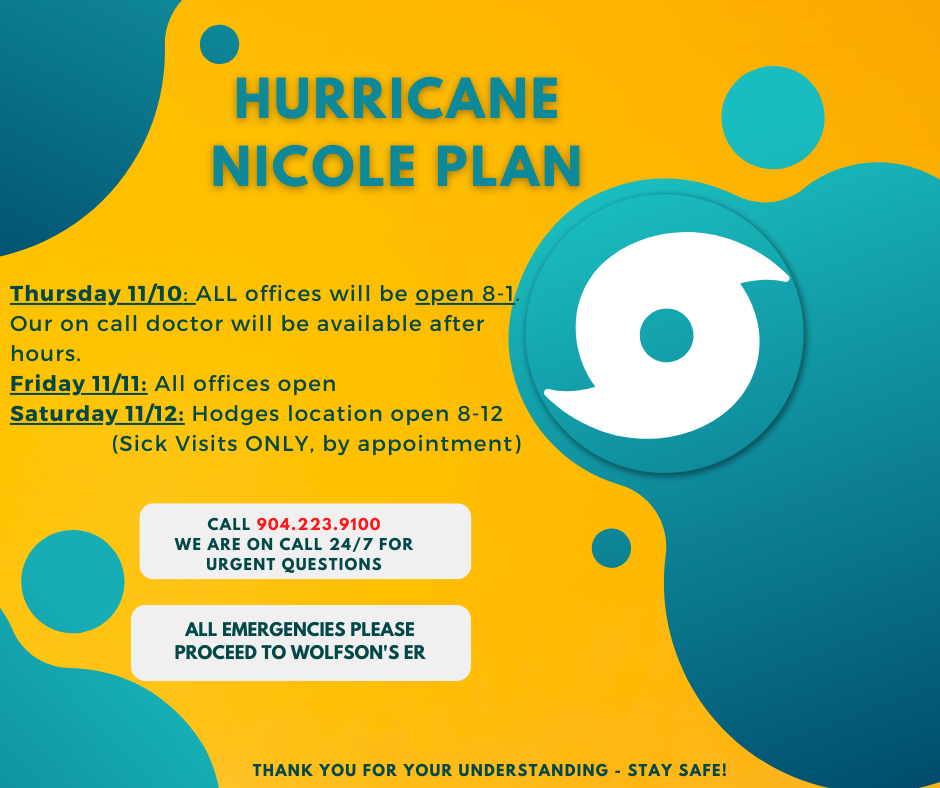 HURRICANE NICOLE PLAN

Thursday 11/10: ALL offices will be open 8-1. Our on call doctor will be available after hours.
Friday 11/11: All offices open
Saturday 11/12: Hodges location open 8-12
(Sick Visits ONLY, by appointment)

CALL 904.223.9100
WE ARE ON CALL 24/7 FOR URGENT QUESTIONS

ALL EMERGENCIES PLEASE PROCEED TO WOLFSON'S ER

THANK YOU FOR YOUR UNDERSTANDING - STAY SAFE!